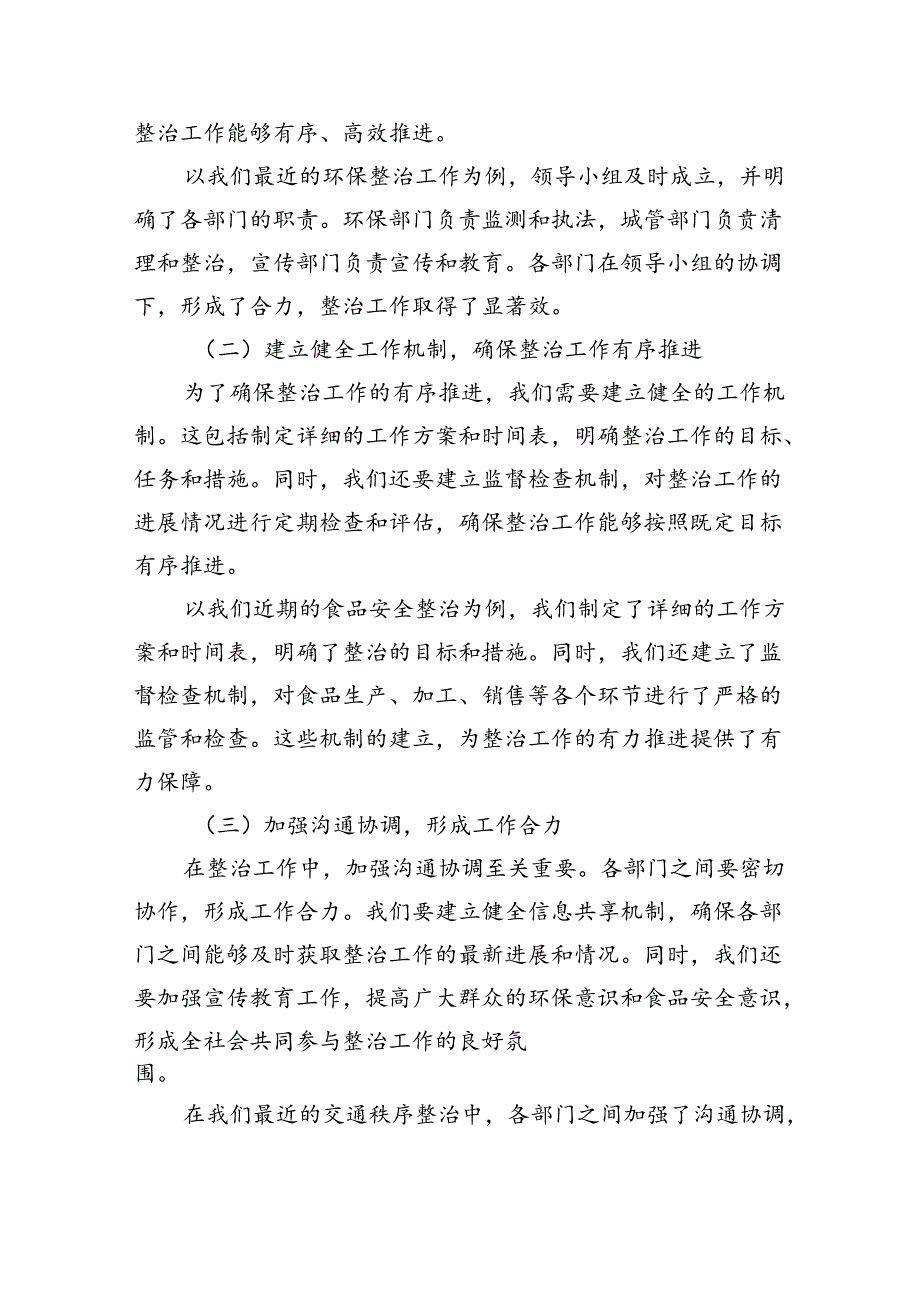 整治工作能够有序、高效推进。

以我们最近的环保整治工作为例，领导小组及时成立，并明确了各部门的职责。环保部门负责监测和执法，城管部门负责清理和整治，宣传部门负责宣传和教育。各部门在领导小组的协调下，形成了合力，整治工作取得了显著效。

（二）建立健全工作机制，确保整治工作有序推进

为了确保整治工作的有序推进，我们需要建立健全的工作机制。这包括制定详细的工作方案和时间表，明确整治工作的目标、任务和措施。同时，我们还要建立监督检查机制，对整治工作的进展情况进行定期检查和评估，确保整治工作能够按照既定目标有序推进。

以我们近期的食品安全整治为例，我们制定了详细的工作方案和时间表，明确了整治的目标和措施。同时，我们还建立了监督检查机制，对食品生产、加工、销售等各个环节进行了严格的监管和检查。这些机制的建立，为整治工作的有力推进提供了有力保障。

（三）加强沟通协调，形成工作合力

在整治工作中，加强沟通协调至关重要。各部门之间要密切协作，形成工作合力。我们要建立健全信息共享机制，确保各部门之间能够及时获取整治工作的最新进展和情况。同时，我们还要加强宣传教育工作，提高广大群众的环保意识和食品安全意识，形成全社会共同参与整治工作的良好氛围。

在我们最近的交通秩序整治中，各部门之间加强了沟通协调，